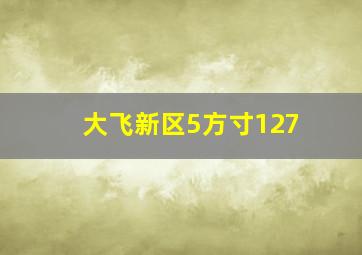 大飞新区5方寸127